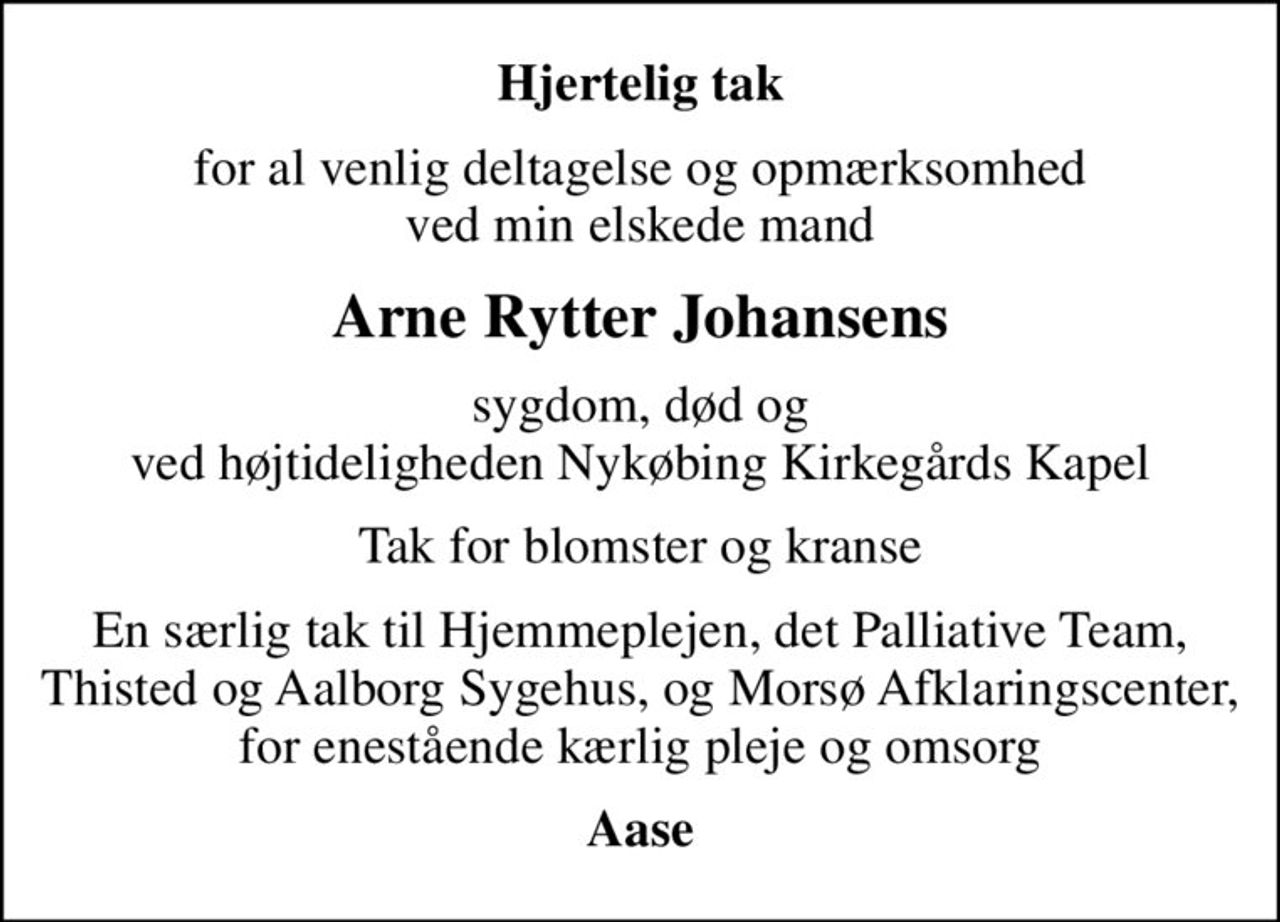 Hjertelig tak

for al venlig deltagelse og opmærksomhed
ved min elskede mand

Arne Rytter Johansens

sygdom, død og
ved højtideligheden Nykøbing Kirkegårds Kapel

Tak for blomster og kranse

En særlig tak til Hjemmeplejen, det Palliative Team, Thisted og Aalborg Sygehus, og Morsø Afklaringscenter, for enestående kærlig pleje og omsorg

Aase